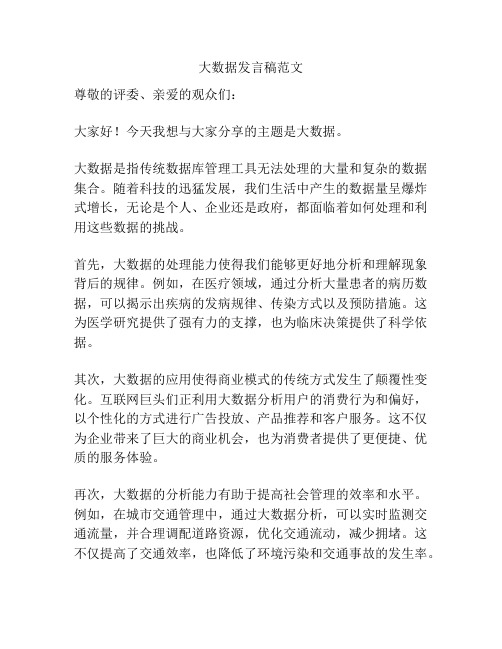 大数据发言稿范文

尊敬的评委、亲爱的观众们：

大家好！今天我想与大家分享的主题是大数据。

大数据是指传统数据库管理工具无法处理的大量和复杂的数据集合。随着科技的迅猛发展，我们生活中产生的数据量呈爆炸式增长，无论是个人、企业还是政府，都面临着如何处理和利用这些数据的挑战。

首先，大数据的处理能力使得我们能够更好地分析和理解现象背后的规律。例如，在医疗领域，通过分析大量患者的病历数据，可以揭示出疾病的发病规律、传染方式以及预防措施。这为医学研究提供了强有力的支撑，也为临床决策提供了科学依据。

其次，大数据的应用使得商业模式的传统方式发生了颠覆性变化。互联网巨头们正利用大数据分析用户的消费行为和偏好，以个性化的方式进行广告投放、产品推荐和客户服务。这不仅为企业带来了巨大的商业机会，也为消费者提供了更便捷、优质的服务体验。

再次，大数据的分析能力有助于提高社会管理的效率和水平。例如，在城市交通管理中，通过大数据分析，可以实时监测交通流量，并合理调配道路资源，优化交通流动，减少拥堵。这不仅提高了交通效率，也降低了环境污染和交通事故的发生率。